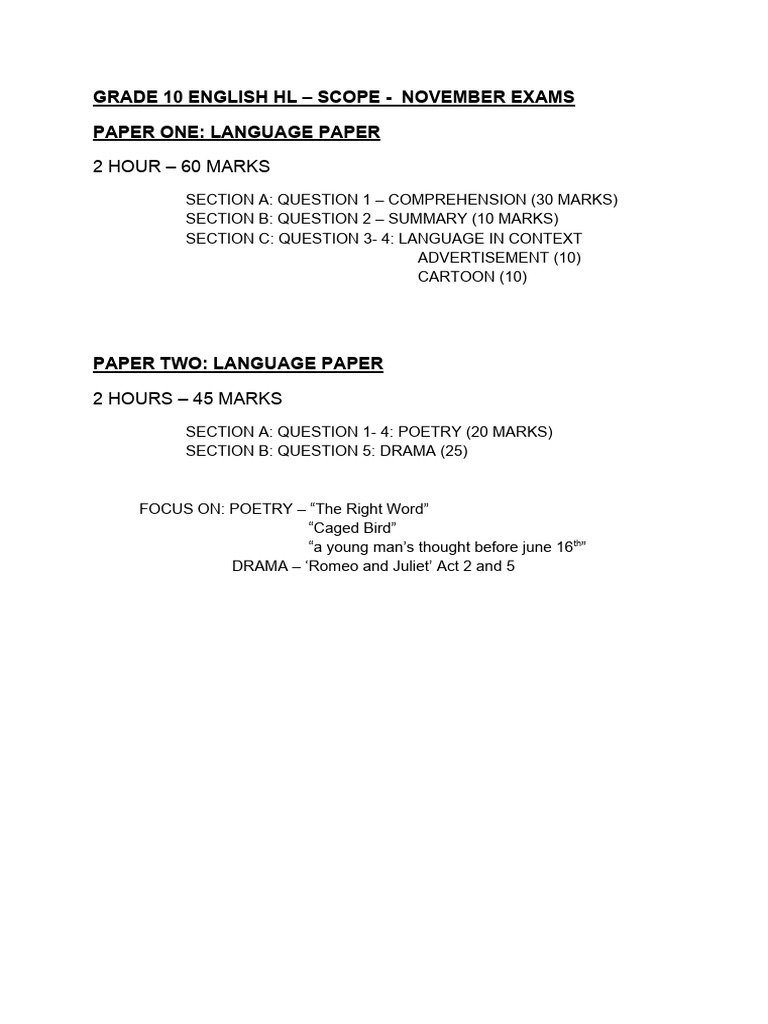 GRADE 10 ENGLISH HL – SCOPE - NOVEMBER EXAMS

PAPER ONE: LANGUAGE PAPER

2 HOUR – 60 MARKS

SECTION A: QUESTION 1 – COMPREHENSION (30 MARKS)
SECTION B: QUESTION 2 – SUMMARY (10 MARKS)
SECTION C: QUESTION 3- 4: LANGUAGE IN CONTEXT
ADVERTISEMENT (10)
CARTOON (10)

PAPER TWO: LANGUAGE PAPER

2 HOURS – 45 MARKS

SECTION A: QUESTION 1- 4: POETRY (20 MARKS)
SECTION B: QUESTION 5: DRAMA (25)

FOCUS ON: POETRY – “The Right Word”
“Caged Bird”
“a young man’s thought before june 16$^{th}$”
DRAMA – ‘Romeo and Juliet’ Act 2 and 5